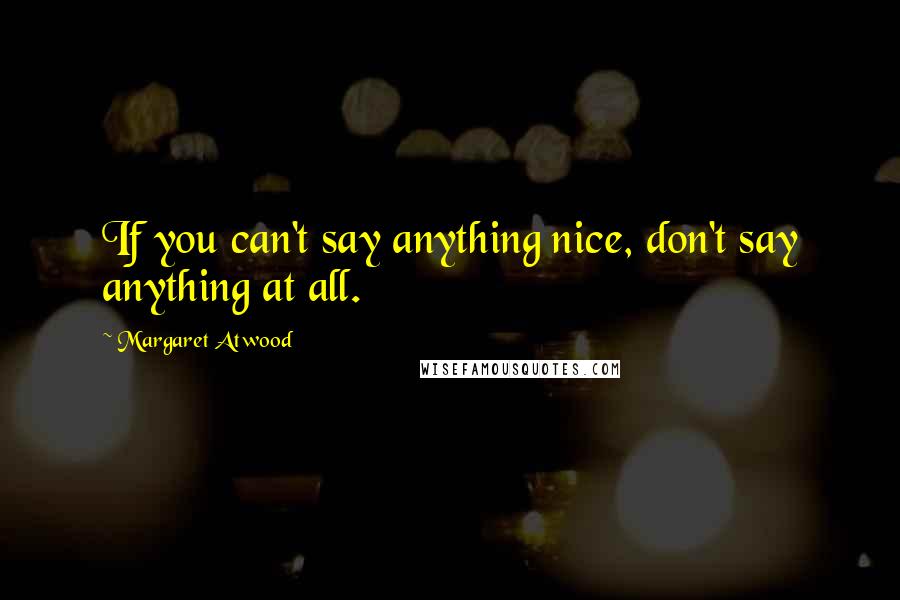 If you can't say anything nice, don't say anything at all.

~ Margaret Atwood

WISEFAMOUSQUOTES.COM